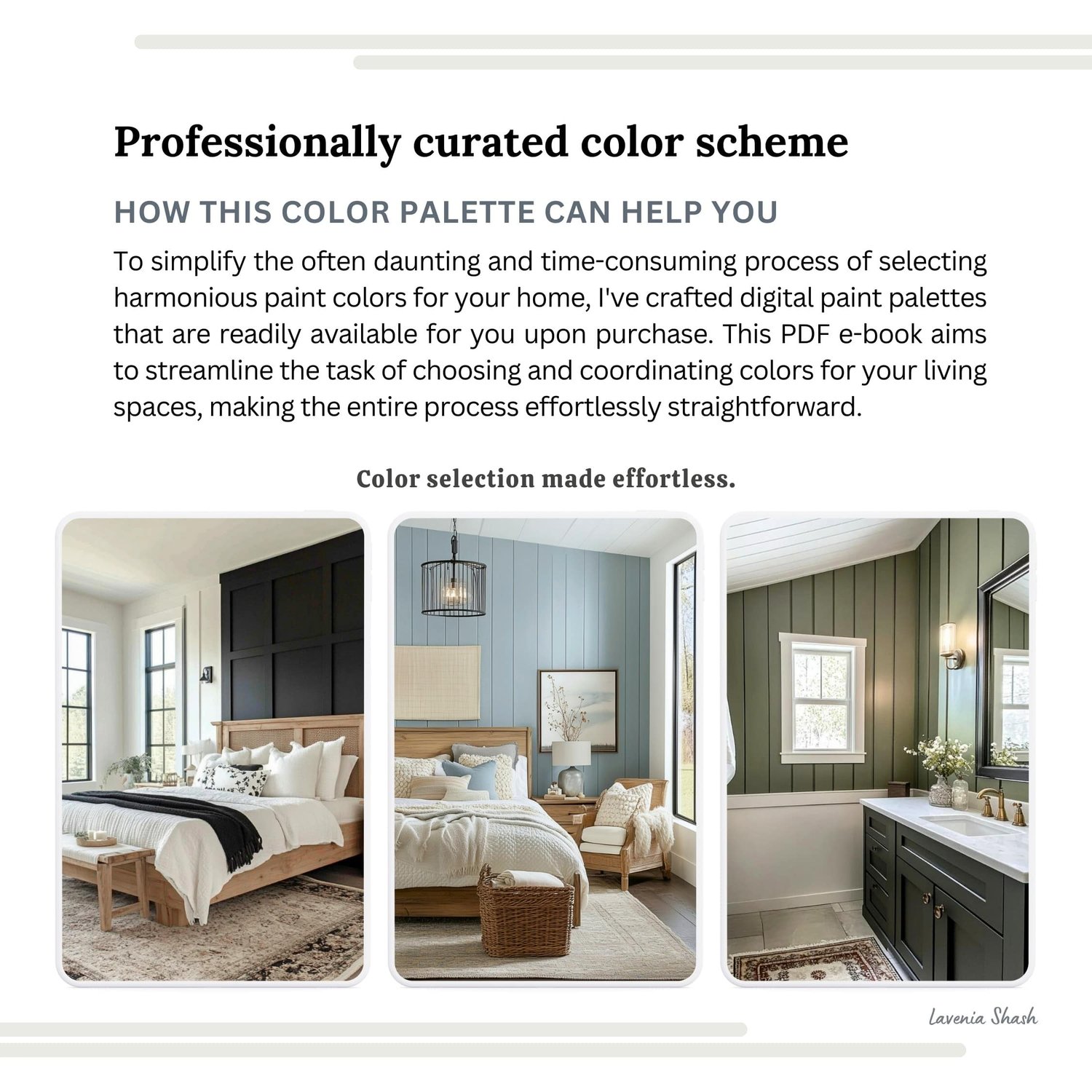 Professionally curated color scheme

HOW THIS COLOR PALETTE CAN HELP YOU

To simplify the often daunting and time-consuming process of selecting harmonious paint colors for your home, I've crafted digital paint palettes that are readily available for you upon purchase. This PDF e-book aims to streamline the task of choosing and coordinating colors for your living spaces, making the entire process effortlessly straightforward.

Color selection made effortless.

Lavenia Shash